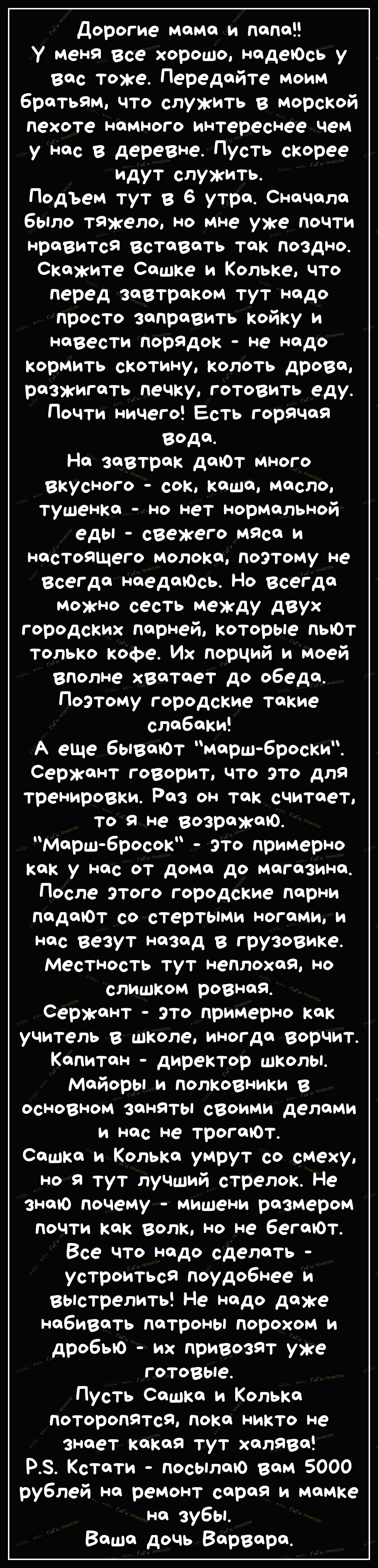 Дорогие мама и папа!!
У меня все хорошо, надеюсь у вас тоже. Передайте моим братьям, что служить в морской пехоте намного интереснее чем у нас в деревне. Пусть скорее идут служить.
Подъем тут в 6 утра. Сначала было тяжело, но мне уже почти нравится вставать так поздно. Скажите Сашке и Кольке, что перед завтраком тут надо просто заправить койку и навести порядок - не надо кормить скотину, колоть дрова, разжигать печку, готовить еду. Почти ничего! Есть горячая вода.
На завтрак дают много вкусного - сок, каша, масло, тушенка - но нет нормальной еды - свежего мяса и настоящего молока, поэтому не всегда наедаюсь. Но всегда можно сесть между двух городских парней, которые пьют только кофе. Их порций и моей вполне хватает до обеда. Поэтому городские такие слабаки!
А еще бывают "марш-броски". Сержант говорит, что это для тренировки. Раз он так считает, то я не возражаю.
"Марш-бросок" - это примерно как у нас от дома до магазина. После этого городские парни падают со стертыми ногами, и нас везут назад в грузовике. Местность тут неплохая, но слишком ровная.
Сержант - это примерно как учитель в школе, иногда ворчит. Капитан - директор школы. Майоры и полковники в основном заняты своими делами и нас не трогают.
Сашка и Колька умрут со смеху, но я тут лучший стрелок. Не знаю почему - мишени размером почти как волк, но не бегают. Все что надо сделать - устроиться поудобнее и выстрелить! Не надо даже набивать патроны порохом и дробью - их привозят уже готовые.
Пусть Сашка и Колька поторопятся, пока никто не знает какая тут халява!
P.S. Кстати - посылаю вам 5000 рублей на ремонт сарая и мамке на зубы.
Ваша дочь Варвара.